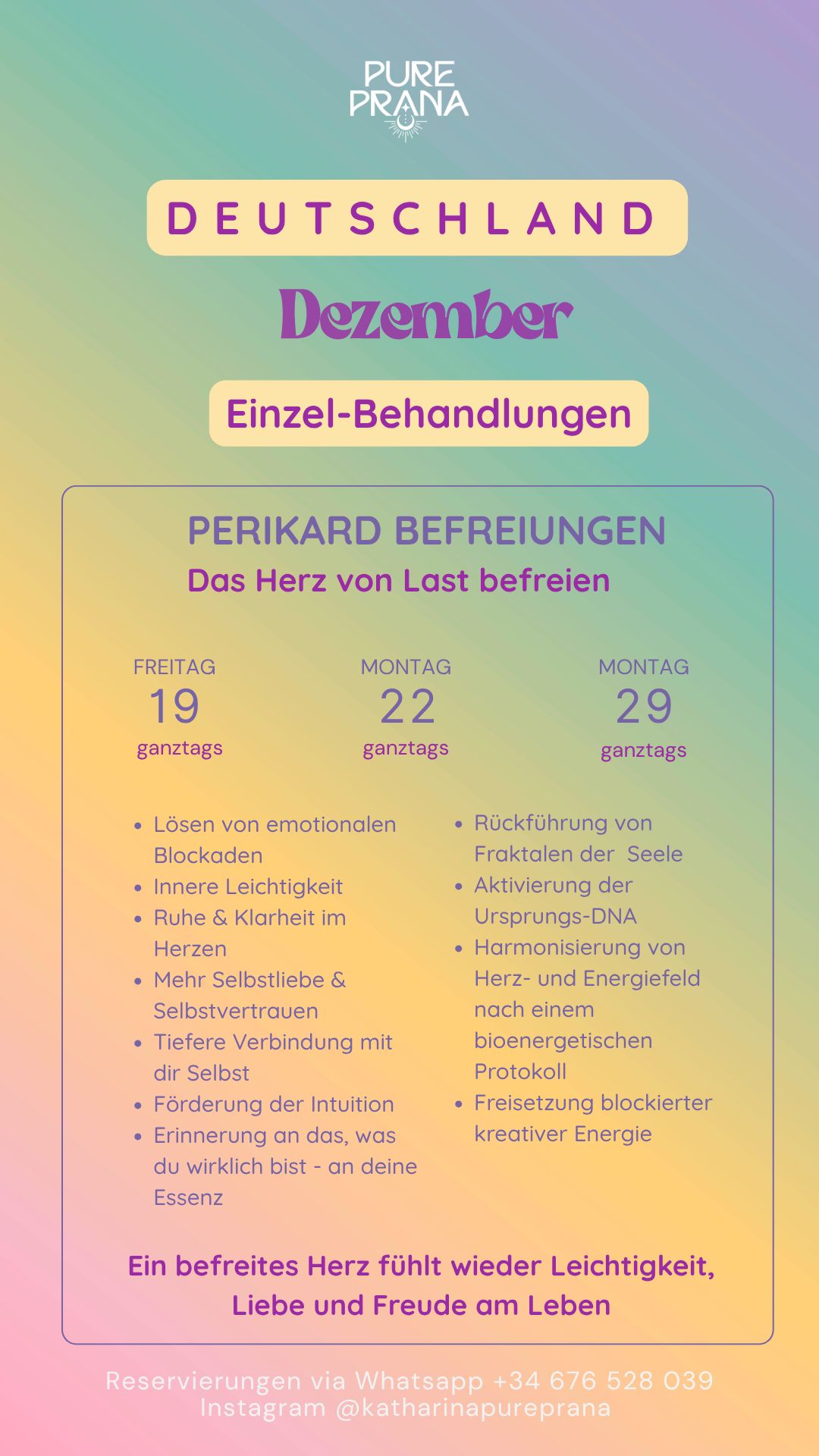 PURE PRANA

DEUTSCHLAND

Dezember

Einzel-Behandlungen

PERIKARD BEFREIUNGEN
Das Herz von Last befreien

FREITAG
19
ganztags

MONTAG
22
ganztags

MONTAG
29
ganztags

- Lösen von emotionalen Blockaden
- Innere Leichtigkeit
- Ruhe & Klarheit im Herzen
- Mehr Selbstliebe & Selbstvertrauen
- Tiefere Verbindung mit dir Selbst
- Förderung der Intuition
- Erinnerung an das, was du wirklich bist - an deine Essenz

- Rückführung von Fraktalen der Seele
- Aktivierung der Ursprungs-DNA
- Harmonisierung von Herz- und Energiefeld nach einem bioenergetischen Protokoll
- Freisetzung blockierter kreativer Energie

Ein befreites Herz fühlt wieder Leichtigkeit, Liebe und Freude am Leben

Reservierungen via Whatsapp +34 676 528 039
Instagram @katharinapureprana